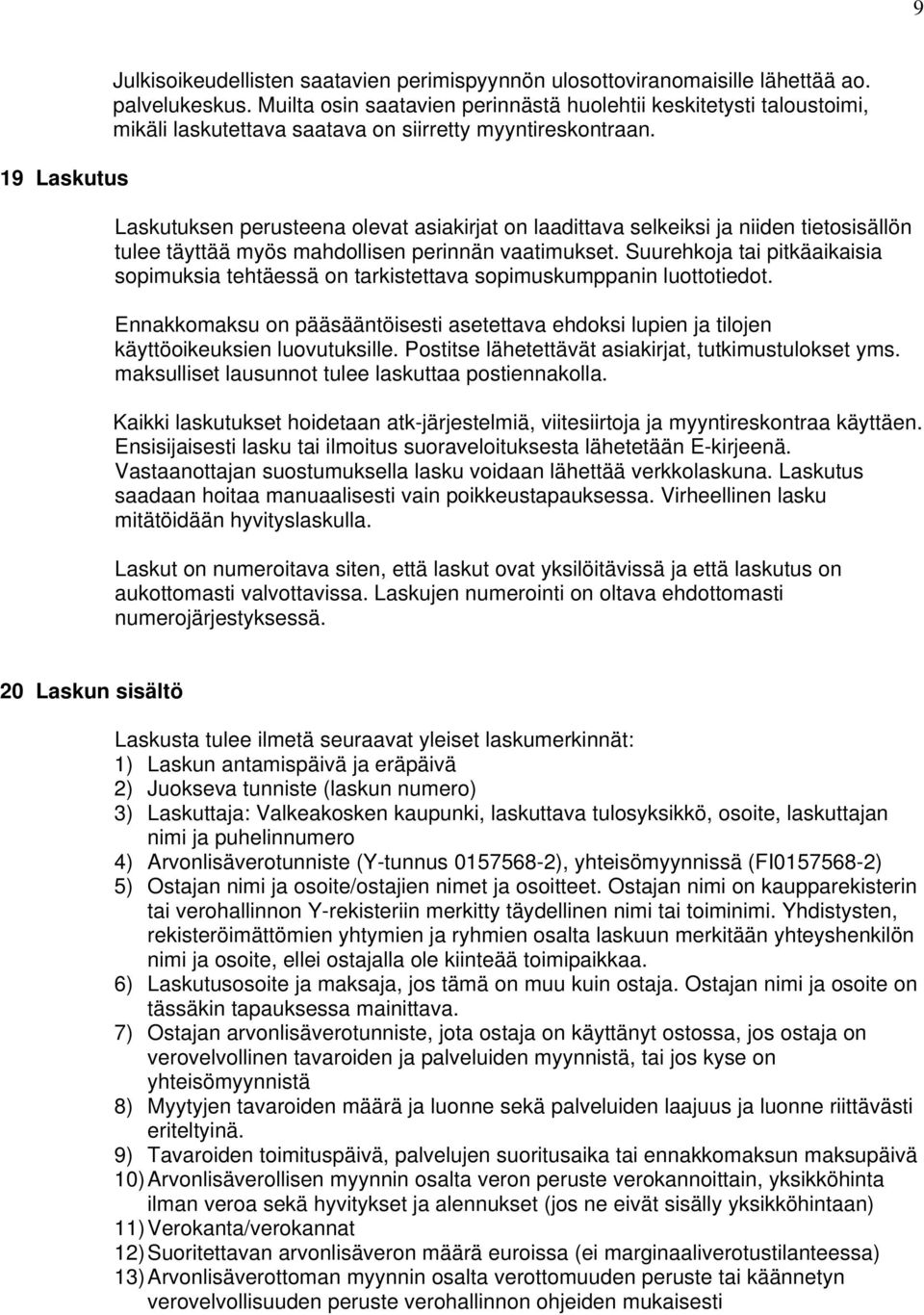 9

Julkisoikeudellisten saatavien perimispyynnön ulosottoviranomaisille lähettää ao. palvelukeskus. Muilta osin saatavien perinnästä huolehtii keskitetysti taloustoimi, mikäli laskutettava saatava on siirretty myyntireskontraan.

19 Laskutus

Laskutuksen perusteena olevat asiakirjat on laadittava selkeiksi ja niiden tietosisällön tulee täyttää myös mahdollisen perinnän vaatimukset. Suurehkoja tai pitkäaikaisia sopimuksia tehtäessä on tarkistettava sopimuskumppanin luottotiedot.

Ennakkomaksu on pääsääntöisesti asetettava ehdoksi lupien ja tilojen käyttöoikeuksien luovutuksille. Postitse lähetettävät asiakirjat, tutkimustulokset yms. maksulliset lausunnot tulee laskuttaa postiennakolla.

Kaikki laskutukset hoidetaan atk-järjestelmiä, viitesiirtoja ja myyntireskontraa käyttäen. Ensisijaisesti lasku tai ilmoitus suoraveloituksesta lähetetään E-kirjeenä. Vastaanottajan suostumuksella lasku voidaan lähettää verkkolaskuna. Laskutus saadaan hoitaa manuaalisesti vain poikkeustapauksessa. Virheellinen lasku mitätöidään hyvityslaskulla.

Laskut on numeroitava siten, että laskut ovat yksilöitävissä ja että laskutus on aukottomasti valvottavissa. Laskujen numerointi on oltava ehdottomasti numerojärjestyksessä.

20 Laskun sisältö

Laskusta tulee ilmetä seuraavat yleiset laskumerkinnät:
1) Laskun antamispäivä ja eräpäivä
2) Juokseva tunniste (laskun numero)
3) Laskuttaja: Valkeakosken kaupunki, laskuttava tulosyksikkö, osoite, laskuttajan nimi ja puhelinnumero
4) Arvonlisäverotunniste (Y-tunnus 0157568-2), yhteisömyynnissä (FI0157568-2)
5) Ostajan nimi ja osoite/ostajien nimet ja osoitteet. Ostajan nimi on kaupparekisterin tai verohallinnon Y-rekisteriin merkitty täydellinen nimi tai toiminimi. Yhdistysten, rekisteröimättömien yhtymien ja ryhmien osalta laskuun merkitään yhteyshenkilön nimi ja osoite, ellei ostajalla ole kiinteää toimipaikkaa.
6) Laskutusosoite ja maksaja, jos tämä on muu kuin ostaja. Ostajan nimi ja osoite on tässäkin tapauksessa mainittava.
7) Ostajan arvonlisäverotunniste, jota ostaja on käyttänyt ostossa, jos ostaja on verovelvollinen tavaroiden ja palveluiden myynnistä, tai jos kyse on yhteisömyynnistä
8) Myytyjen tavaroiden määrä ja luonne sekä palveluiden laajuus ja luonne riittävästi eriteltyinä.
9) Tavaroiden toimituspäivä, palvelujen suoritusaika tai ennakkomaksun maksupäivä
10) Arvonlisäverollisen myynnin osalta veron peruste verokannoittain, yksikköhinta ilman veroa sekä hyvitykset ja alennukset (jos ne eivät sisälly yksikköhintaan)
11) Verokanta/verokannat
12) Suoritettavan arvonlisäveron määrä euroissa (ei marginaaliverotustilanteessa)
13) Arvonlisäverottoman myynnin osalta verottomuuden peruste tai käännetyn verovelvollisuuden peruste verohallinnon ohjeiden mukaisesti